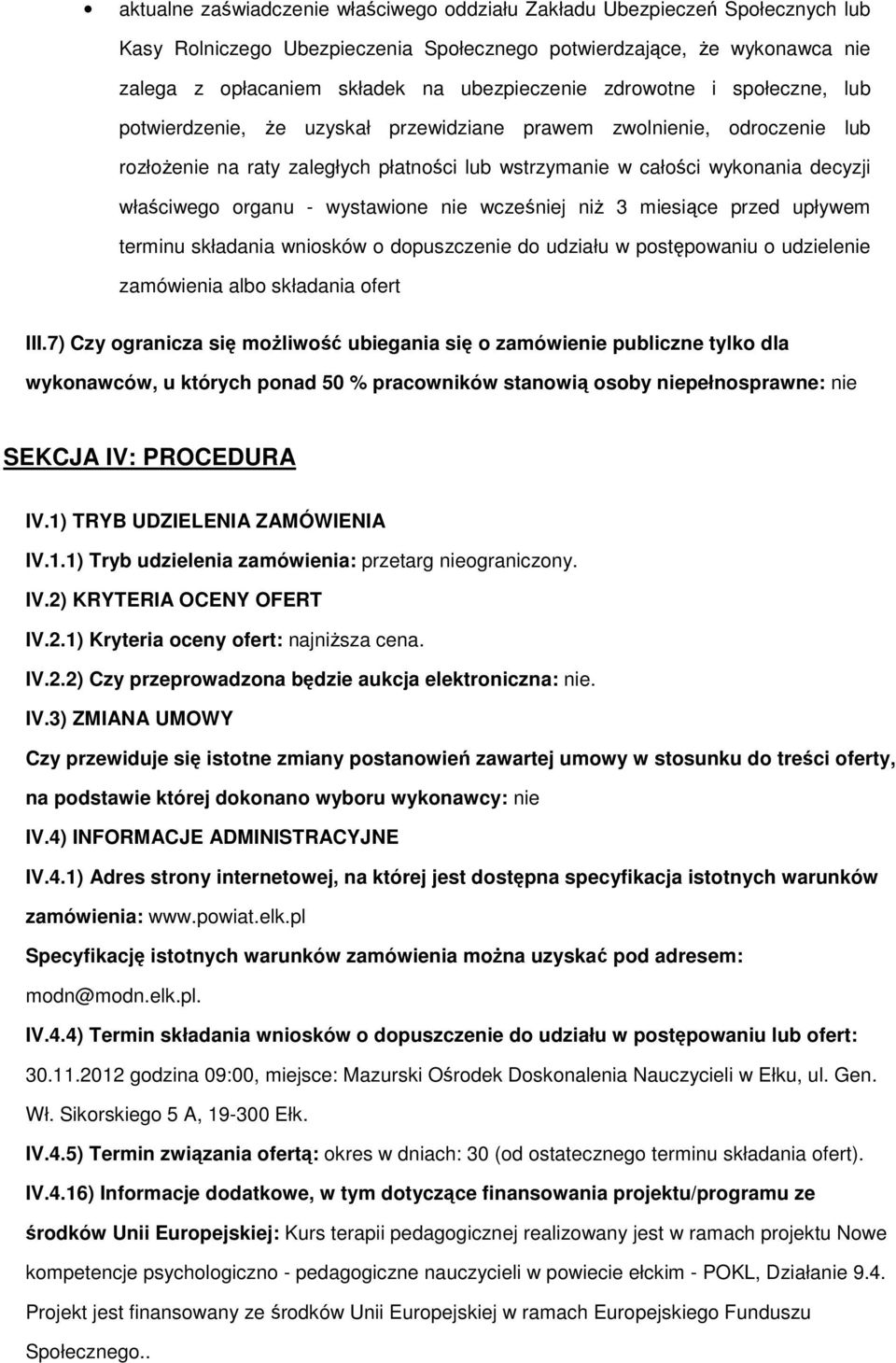 • aktualne zaświadczenie właściwego oddziału Zakładu Ubezpieczeń Społecznych lub Kasy Rolniczego Ubezpieczenia Społecznego potwierdzające, że wykonawca nie zalega z opłacaniem składek na ubezpieczenie zdrowotne i społeczne, lub potwierdzenie, że uzyskał przewidziane prawem zwolnienie, odroczenie lub rozłożenie na raty zaległych płatności lub wstrzymanie w całości wykonania decyzji właściwego organu - wystawione nie wcześniej niż 3 miesiące przed upływem terminu składania wniosków o dopuszczenie do udziału w postępowaniu o udzielenie zamówienia albo składania ofert

III.7) Czy ogranicza się możliwość ubiegania się o zamówienie publiczne tylko dla wykonawców, u których ponad 50 % pracowników stanowią osoby niepełnosprawne: nie

SEKCJA IV: PROCEDURA

IV.1) TRYB UDZIELENIA ZAMÓWIENIA

IV.1.1) Tryb udzielenia zamówienia: przetarg nieograniczony.

IV.2) KRYTERIA OCENY OFERT

IV.2.1) Kryteria oceny ofert: najniższa cena.

IV.2.2) Czy przeprowadzona będzie aukcja elektroniczna: nie.

IV.3) ZMIANA UMOWY

Czy przewiduje się istotne zmiany postanowień zawartej umowy w stosunku do treści oferty, na podstawie której dokonano wyboru wykonawcy: nie

IV.4) INFORMACJE ADMINISTRACYJNE

IV.4.1) Adres strony internetowej, na której jest dostępna specyfikacja istotnych warunków zamówienia: www.powiat.elk.pl

Specyfikację istotnych warunków zamówienia można uzyskać pod adresem: modn@modn.elk.pl.

IV.4.4) Termin składania wniosków o dopuszczenie do udziału w postępowaniu lub ofert: 30.11.2012 godzina 09:00, miejsce: Mazurski Ośrodek Doskonalenia Nauczycieli w Ełku, ul. Gen. Wł. Sikorskiego 5 A, 19-300 Ełk.

IV.4.5) Termin związania ofertą: okres w dniach: 30 (od ostatecznego terminu składania ofert).

IV.4.16) Informacje dodatkowe, w tym dotyczące finansowania projektu/programu ze środków Unii Europejskiej: Kurs terapii pedagogicznej realizowany jest w ramach projektu Nowe kompetencje psychologiczno - pedagogiczne nauczycieli w powiecie ełckim - POKL, Działanie 9.4. Projekt jest finansowany ze środków Unii Europejskiej w ramach Europejskiego Funduszu Społecznego..